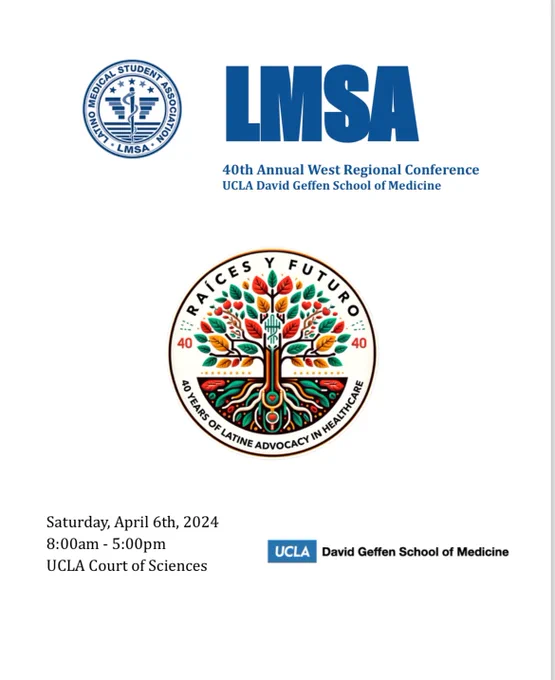 LATINO MEDICAL STUDENT ASSOCIATION
LMSA

LMSA

40th Annual West Regional Conference
UCLA David Geffen School of Medicine

RAÍCES Y FUTURO
40
40
40 YEARS OF LATINE ADVOCACY IN HEALTHCARE

Saturday, April 6th, 2024
8:00am - 5:00pm
UCLA Court of Sciences

UCLA David Geffen School of Medicine